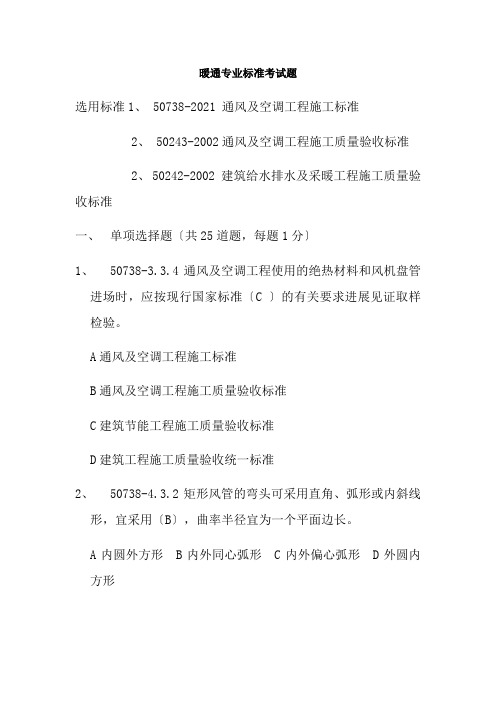 暖通专业标准考试题

选用标准 1、 50738-2021 通风及空调工程施工标准

2、 50243-2002 通风及空调工程施工质量验收标准

2、 50242-2002 建筑给水排水及采暖工程施工质量验收标准

一、 单项选择题〔共 25 道题，每题 1 分〕

1、 50738-3.3.4 通风及空调工程使用的绝热材料和风机盘管进场时，应按现行国家标准〔C 〕的有关要求进展见证取样检验。

A 通风及空调工程施工标准

B 通风及空调工程施工质量验收标准

C 建筑节能工程施工质量验收标准

D 建筑工程施工质量验收统一标准

2、 50738-4.3.2 矩形风管的弯头可采用直角、弧形或内斜线形，宜采用〔B〕，曲率半径宜为一个平面边长。

A 内圆外方形 B 内外同心弧形 C 内外偏心弧形 D 外圆内方形